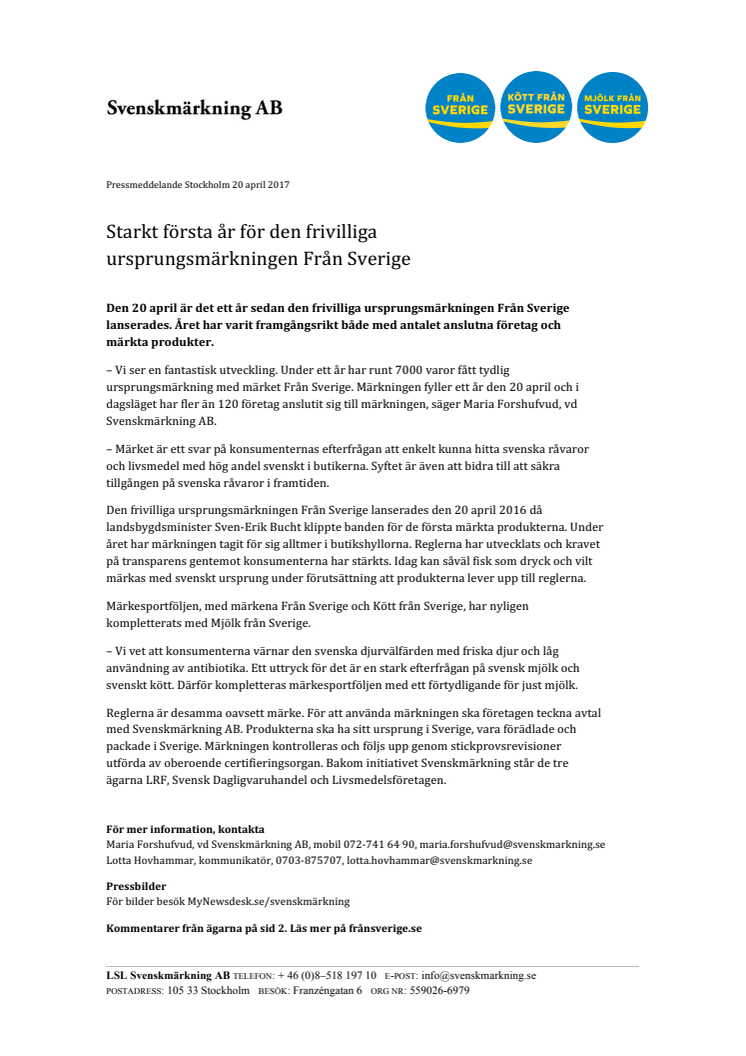 Svenskmärkning AB

FRÅN SVERIGE

KÖTT FRÅN SVERIGE

MJÖLK FRÅN SVERIGE

Pressmeddelande Stockholm 20 april 2017

Starkt första år för den frivilliga ursprungsmärkningen Från Sverige

Den 20 april är det ett år sedan den frivilliga ursprungsmärkningen Från Sverige lanserades. Året har varit framgångsrikt både med antalet anslutna företag och märkta produkter.

– Vi ser en fantastisk utveckling. Under ett år har runt 7000 varor fått tydlig ursprungsmärkning med märket Från Sverige. Märkningen fyller ett år den 20 april och i dagsläget har fler än 120 företag anslutit sig till märkningen, säger Maria Forshufvud, vd Svenskmärkning AB.

– Märket är ett svar på konsumenternas efterfrågan att enkelt kunna hitta svenska råvaror och livsmedel med hög andel svenskt i butikerna. Syftet är även att bidra till att säkra tillgången på svenska råvaror i framtiden.

Den frivilliga ursprungsmärkningen Från Sverige lanserades den 20 april 2016 då landsbygdsminister Sven-Erik Bucht klippte banden för de första märkta produkterna. Under året har märkningen tagit för sig alltmer i butikshyllorna. Reglerna har utvecklats och kravet på transparens gentemot konsumenterna har stärkts. Idag kan såväl fisk som dryck och vilt märkas med svenskt ursprung under förutsättning att produkterna lever upp till reglerna.

Märkesportföljen, med märkena Från Sverige och Kött från Sverige, har nyligen kompletterats med Mjölk från Sverige.

– Vi vet att konsumenterna värnar den svenska djurvälfärden med friska djur och låg användning av antibiotika. Ett uttryck för det är en stark efterfrågan på svensk mjölk och svenskt kött. Därför kompletteras märkesportföljen med ett förtydligande för just mjölk.

Reglerna är desamma oavsett märke. För att använda märkningen ska företagen teckna avtal med Svenskmärkning AB. Produkterna ska ha sitt ursprung i Sverige, vara förädlade och packade i Sverige. Märkningen kontrolleras och följs upp genom stickprovsrevisioner utförda av oberoende certifieringsorgan. Bakom initiativet Svenskmärkning står de tre ägarna LRF, Svensk Dagligvaruhandel och Livsmedelsföretagen.

För mer information, kontakta
Maria Forshufvud, vd Svenskmärkning AB, mobil 072-741 64 90, maria.forshufvud@svenskmarkning.se
Lotta Hovhammar, kommunikatör, 0703-875707, lotta.hovhammar@svenskmarkning.se

Pressbilder
För bilder besök MyNewsdesk.se/svenskmärkning

Kommentarer från ägarna på sid 2. Läs mer på frånsverige.se

LSL Svenskmärkning AB TELEFON: + 46 (0)8–518 197 10 E-POST: info@svenskmarkning.se
POSTADRESS: 105 33 Stockholm BESÖK: Franzéngatan 6 ORG NR: 559026-6979